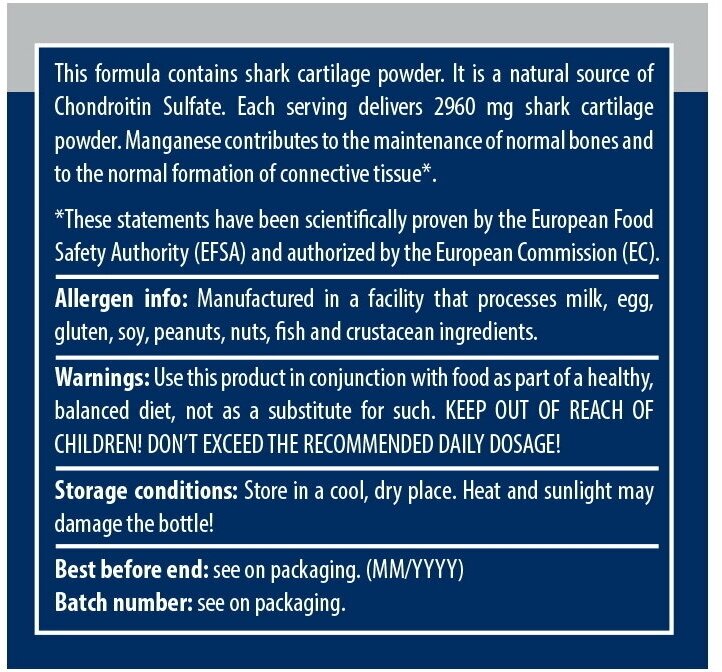 This formula contains shark cartilage powder. It is a natural source of Chondroitin Sulfate. Each serving delivers 2960 mg shark cartilage powder. Manganese contributes to the maintenance of normal bones and to the normal formation of connective tissue*.

*These statements have been scientifically proven by the European Food Safety Authority (EFSA) and authorized by the European Commission (EC).

Allergen info: Manufactured in a facility that processes milk, egg, gluten, soy, peanuts, nuts, fish and crustacean ingredients.

Warnings: Use this product in conjunction with food as part of a healthy, balanced diet, not as a substitute for such. KEEP OUT OF REACH OF CHILDREN! DON'T EXCEED THE RECOMMENDED DAILY DOSAGE!

Storage conditions: Store in a cool, dry place. Heat and sunlight may damage the bottle!

Best before end: see on packaging. (MM/YYYY)
Batch number: see on packaging.